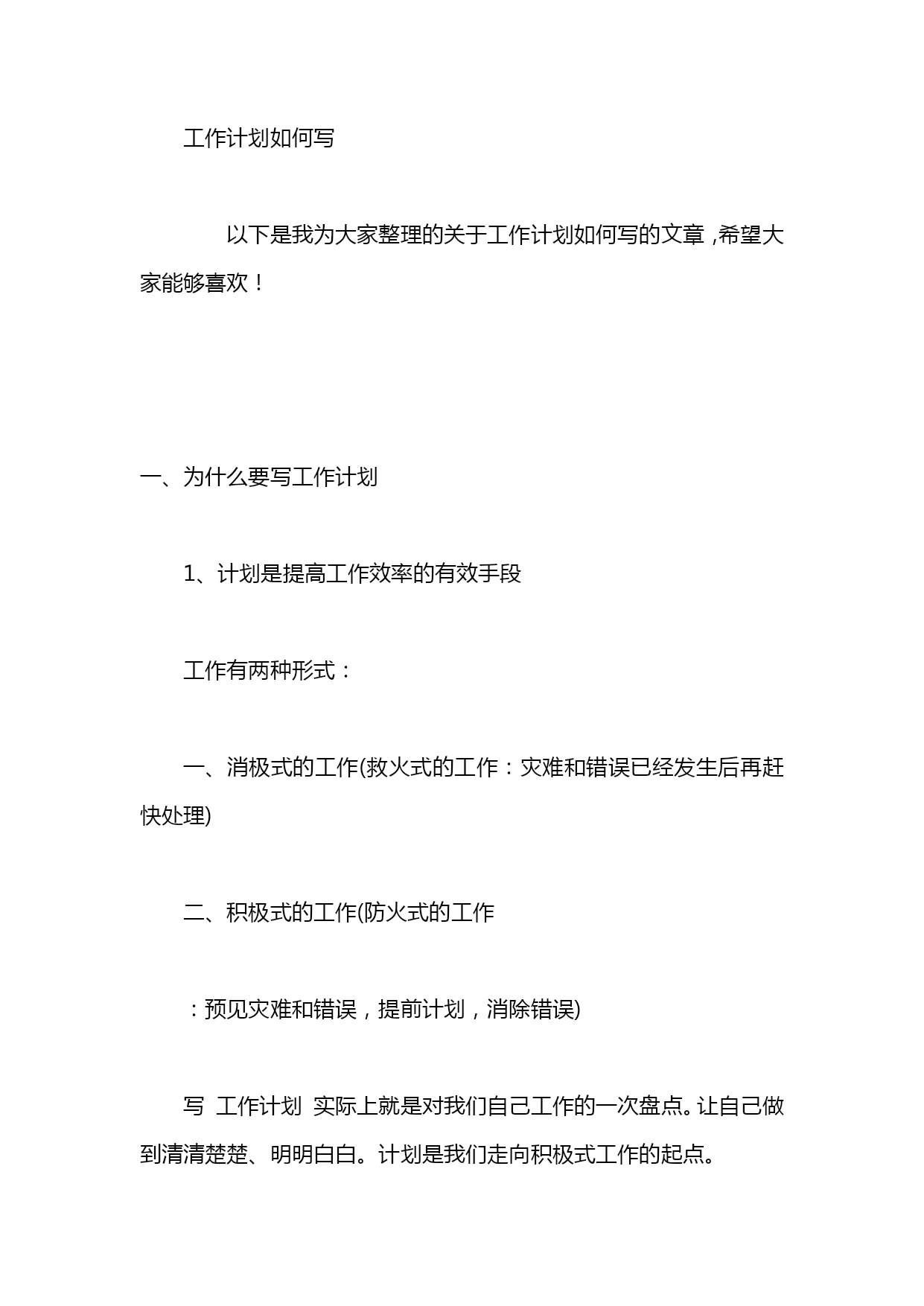 工作计划如何写

以下是我为大家整理的关于工作计划如何写的文章，希望大家能够喜欢！

一、为什么要写工作计划

1、计划是提高工作效率的有效手段

工作有两种形式：

一、消极式的工作(救火式的工作：灾难和错误已经发生后再赶快处理)

二、积极式的工作(防火式的工作

：预见灾难和错误，提前计划，消除错误)

写 工作计划 实际上就是对我们自己工作的一次盘点。让自己做到清清楚楚、明明白白。计划是我们走向积极式工作的起点。